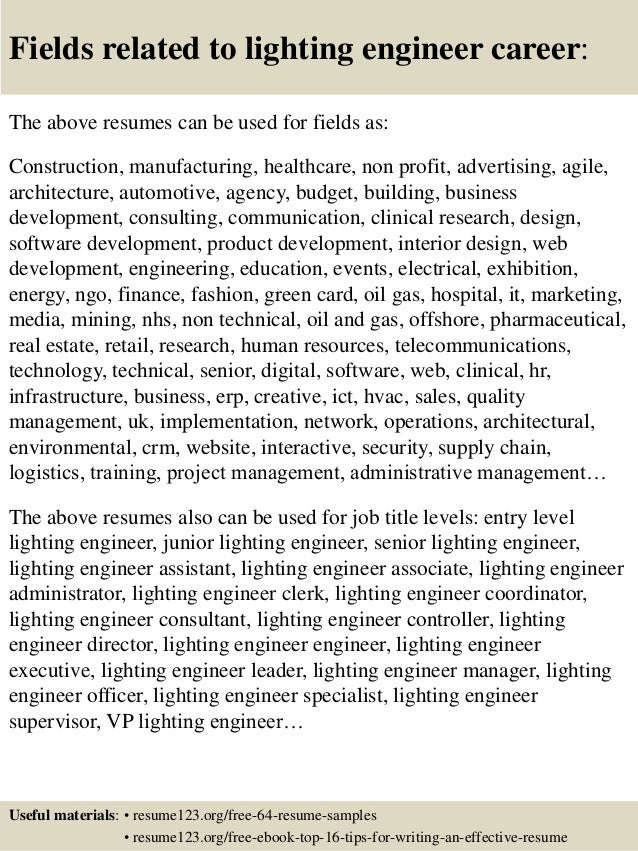 Fields related to lighting engineer career:

The above resumes can be used for fields as:

Construction, manufacturing, healthcare, non profit, advertising, agile, architecture, automotive, agency, budget, building, business development, consulting, communication, clinical research, design, software development, product development, interior design, web development, engineering, education, events, electrical, exhibition, energy, ngo, finance, fashion, green card, oil gas, hospital, it, marketing, media, mining, nhs, non technical, oil and gas, offshore, pharmaceutical, real estate, retail, research, human resources, telecommunications, technology, technical, senior, digital, software, web, clinical, hr, infrastructure, business, erp, creative, ict, hvac, sales, quality management, uk, implementation, network, operations, architectural, environmental, crm, website, interactive, security, supply chain, logistics, training, project management, administrative management…

The above resumes also can be used for job title levels: entry level lighting engineer, junior lighting engineer, senior lighting engineer, lighting engineer assistant, lighting engineer associate, lighting engineer administrator, lighting engineer clerk, lighting engineer coordinator, lighting engineer consultant, lighting engineer controller, lighting engineer director, lighting engineer engineer, lighting engineer executive, lighting engineer leader, lighting engineer manager, lighting engineer officer, lighting engineer specialist, lighting engineer supervisor, VP lighting engineer…

Useful materials: • resume123.org/free-64-resume-samples
• resume123.org/free-ebook-top-16-tips-for-writing-an-effective-resume